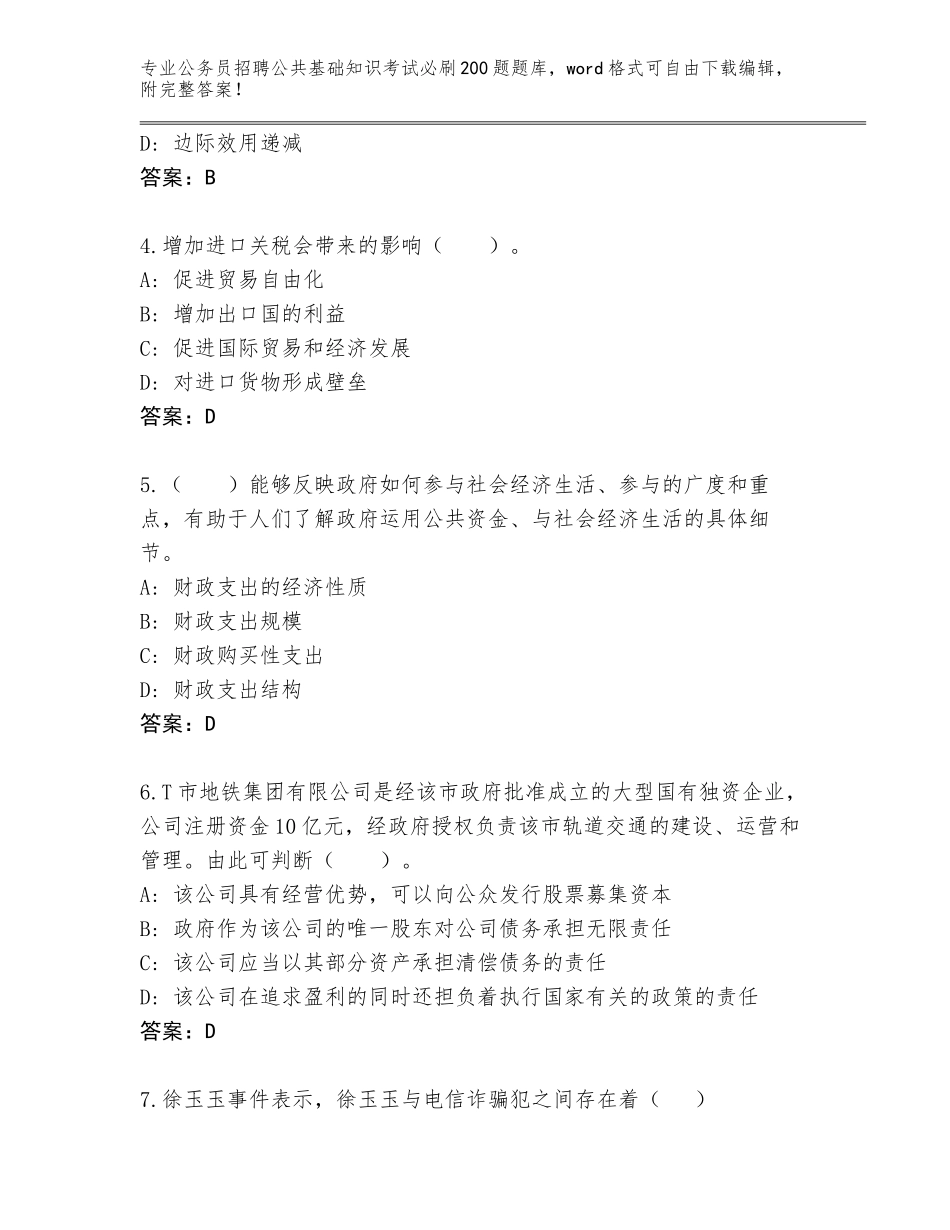 专业公务员招聘公共基础知识考试必刷200题题库，word格式可自由下载编辑，附完整答案！

D：边际效用递减
答案：B

4.增加进口关税会带来的影响（　　）。
A：促进贸易自由化
B：增加出口国的利益
C：促进国际贸易和经济发展
D：对进口货物形成壁垒
答案：D

5.（　　）能够反映政府如何参与社会经济生活、参与的广度和重点，有助于人们了解政府运用公共资金、与社会经济生活的具体细节。
A：财政支出的经济性质
B：财政支出规模
C：财政购买性支出
D：财政支出结构
答案：D

6.T市地铁集团有限公司是经该市政府批准成立的大型国有独资企业，公司注册资金10亿元，经政府授权负责该市轨道交通的建设、运营和管理。由此可判断（　　）。
A：该公司具有经营优势，可以向公众发行股票募集资本
B：政府作为该公司的唯一股东对公司债务承担无限责任
C：该公司应当以其部分资产承担清偿债务的责任
D：该公司在追求盈利的同时还担负着执行国家有关的政策的责任
答案：D

7.徐玉玉事件表示，徐玉玉与电信诈骗犯之间存在着（　　）